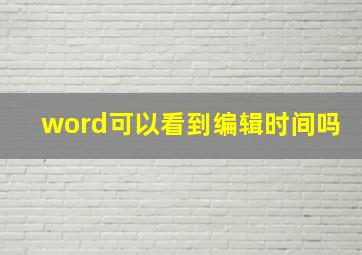 word可以看到编辑时间吗